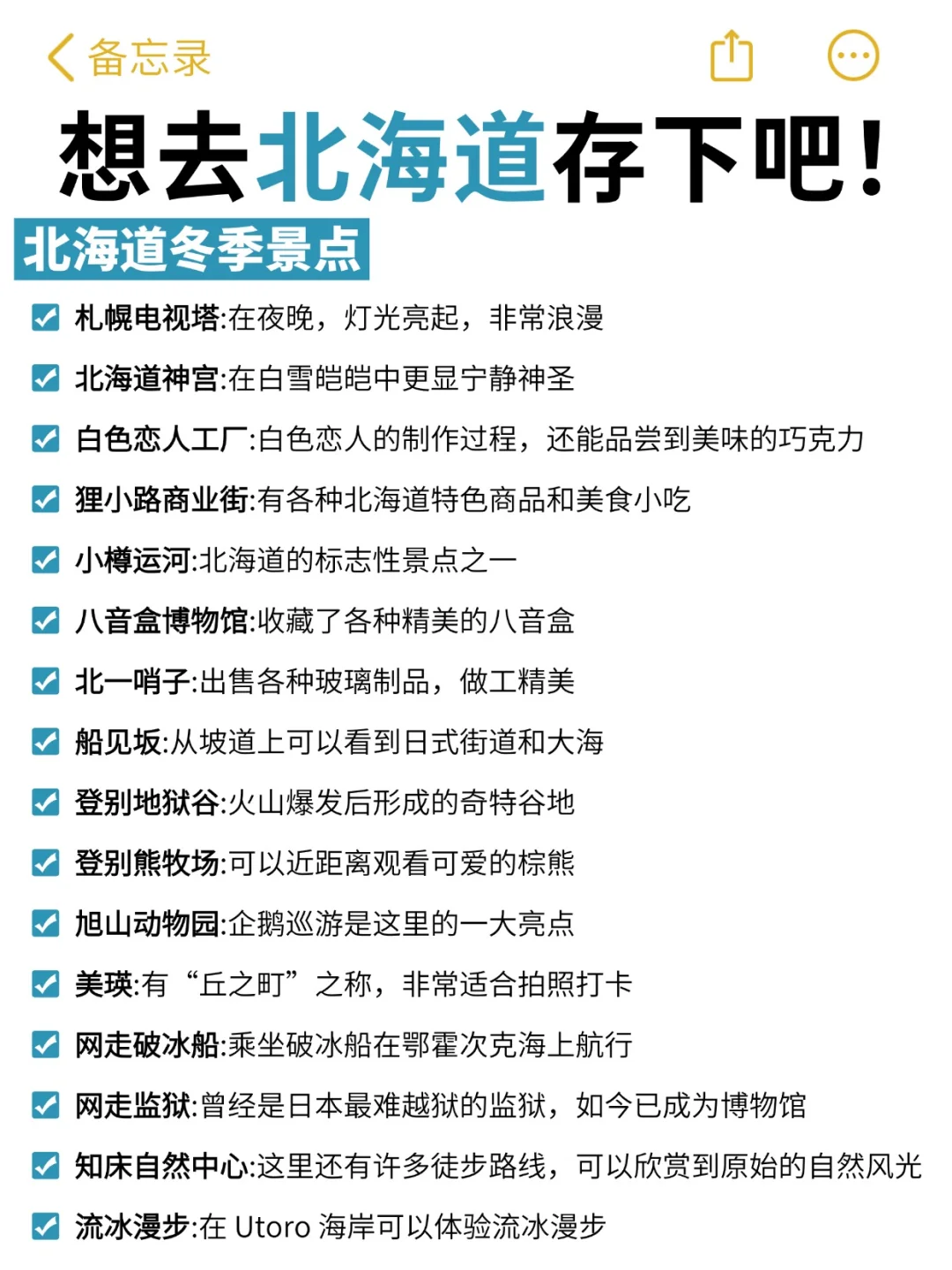 备忘录

想去北海道存下吧!

北海道冬季景点

札幌电视塔:在夜晚，灯光亮起，非常浪漫

北海道神宫:在白雪皑皑中更显宁静神圣

白色恋人工厂:白色恋人的制作过程，还能品尝到美味的巧克力

狸小路商业街:有各种北海道特色商品和美食小吃

小樽运河:北海道的标志性景点之一

八音盒博物馆:收藏了各种精美的八音盒

北一哨子:出售各种玻璃制品，做工精美

船见坂:从坡道上可以看到日式街道和大海

登别地狱谷:火山爆发后形成的奇特谷地

登别熊牧场:可以近距离观看可爱的棕熊

旭山动物园:企鹅巡游是这里的一大亮点

美瑛:有“丘之町”之称，非常适合拍照打卡

网走破冰船:乘坐破冰船在鄂霍次克海上航行

网走监狱:曾经是日本最难越狱的监狱，如今已成为博物馆

知床自然中心:这里还有许多徒步路线，可以欣赏到原始的自然风光

流冰漫步:在 Utoro 海岸可以体验流冰漫步